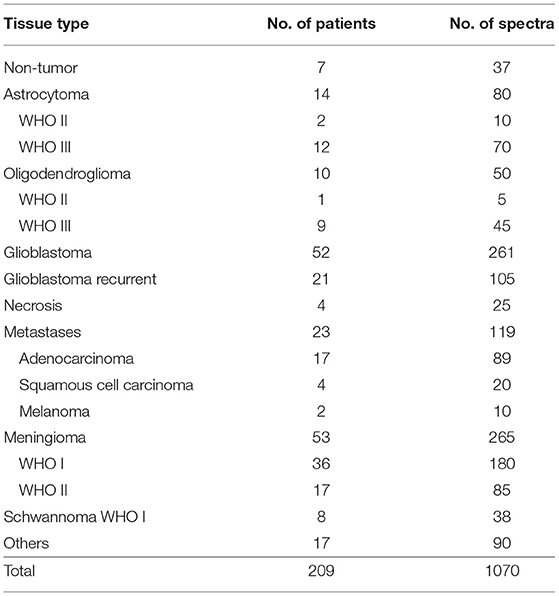 | Tissue type | No. of patients | No. of spectra |
|---|---|---|
| Non-tumor | 7 | 37 |
| Astrocytoma | 14 | 80 |
| WHO II | 2 | 10 |
| WHO III | 12 | 70 |
| Oligodendroglioma | 10 | 50 |
| WHO II | 1 | 5 |
| WHO III | 9 | 45 |
| Glioblastoma | 52 | 261 |
| Glioblastoma recurrent | 21 | 105 |
| Necrosis | 4 | 25 |
| Metastases | 23 | 119 |
| Adenocarcinoma | 17 | 89 |
| Squamous cell carcinoma | 4 | 20 |
| Melanoma | 2 | 10 |
| Meningioma | 53 | 265 |
| WHO I | 36 | 180 |
| WHO II | 17 | 85 |
| Schwannoma WHO I | 8 | 38 |
| Others | 17 | 90 |
| Total | 209 | 1070 |